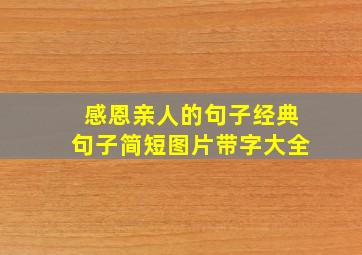 感恩亲人的句子经典
句子简短图片带字大全